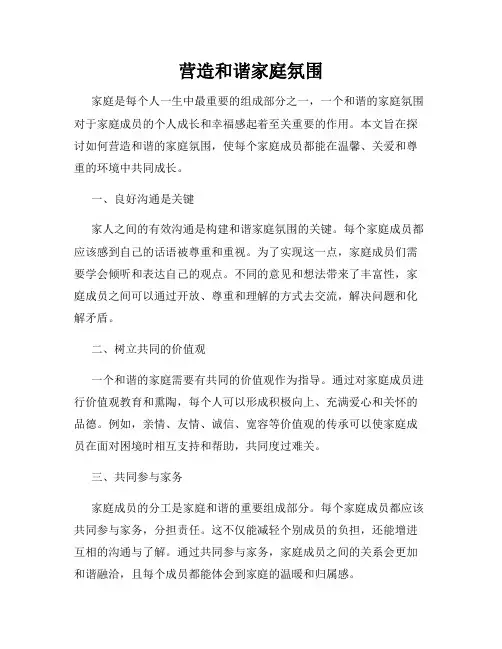 营造和谐家庭氛围

家庭是每个人一生中最重要的组成部分之一，一个和谐的家庭氛围对于家庭成员的个人成长和幸福感起着至关重要的作用。本文旨在探讨如何营造和谐的家庭氛围，使每个家庭成员都能在温馨、关爱和尊重的环境中共同成长。

一、良好沟通是关键

家人之间的有效沟通是构建和谐家庭氛围的关键。每个家庭成员都应该感到自己的话语被尊重和重视。为了实现这一点，家庭成员们需要学会倾听和表达自己的观点。不同的意见和想法带来了丰富性，家庭成员之间可以通过开放、尊重和理解的方式去交流，解决问题和化解矛盾。

二、树立共同的价值观

一个和谐的家庭需要有共同的价值观作为指导。通过对家庭成员进行价值观教育和熏陶，每个人可以形成积极向上、充满爱心和关怀的品德。例如，亲情、友情、诚信、宽容等价值观的传承可以使家庭成员在面对困境时相互支持和帮助，共同度过难关。

三、共同参与家务

家庭成员的分工是家庭和谐的重要组成部分。每个家庭成员都应该共同参与家务，分担责任。这不仅能减轻个别成员的负担，还能增进互相的沟通与了解。通过共同参与家务，家庭成员之间的关系会更加和谐融洽，且每个成员都能体会到家庭的温暖和归属感。